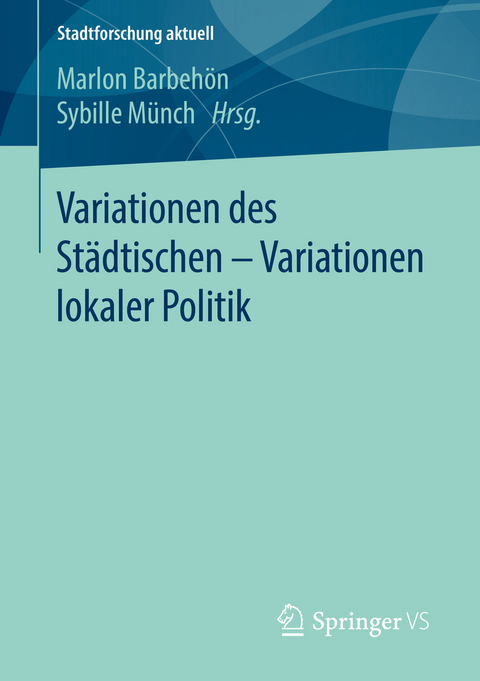 Stadtforschung aktuell

Marlon Barbehön
Sybille Münch Hrsg.

Variationen des Städtischen – Variationen lokaler Politik

Springer VS